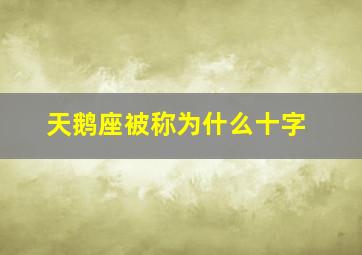 天鹅座被称为什么十字